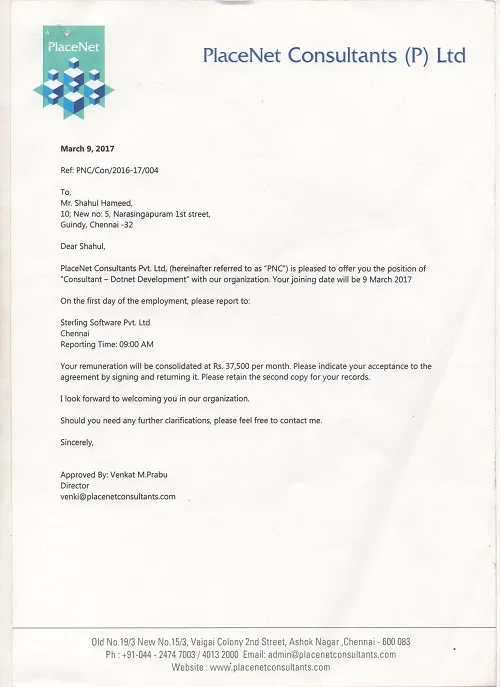 PlaceNet

PlaceNet Consultants (P) Ltd

March 9, 2017

Ref: PNC/Con/2016-17/004

To,
Mr. Shahul Hameed,
10; New no: 5, Narasingapuram 1st street,
Guindy, Chennai -32

Dear Shahul,

PlaceNet Consultants Pvt. Ltd, (hereinafter referred to as "PNC") is pleased to offer you the position of "Consultant – Dotnet Development" with our organization. Your joining date will be 9 March 2017

On the first day of the employment, please report to:

Sterling Software Pvt. Ltd
Chennai
Reporting Time: 09:00 AM

Your remuneration will be consolidated at Rs. 37,500 per month. Please indicate your acceptance to the agreement by signing and returning it. Please retain the second copy for your records.

I look forward to welcoming you in our organization.

Should you need any further clarifications, please feel free to contact me.

Sincerely,

Approved By: Venkat M.Prabu
Director
venki@placenetconsultants.com

Old No.19/3 New No.15/3, Vaigai Colony 2nd Street, Ashok Nagar ,Chennai - 600 083
Ph : +91-044 - 2474 7003 / 4013 2000 Email: admin@placenetconsultants.com
Website : www.placenetconsultants.com